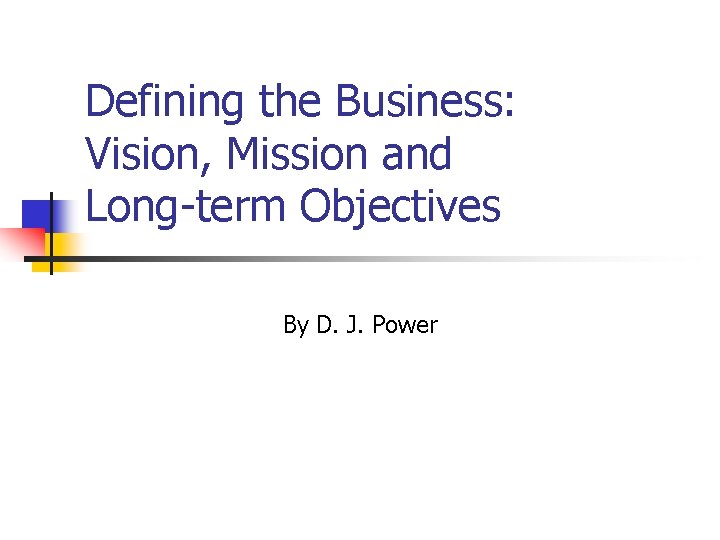 Defining the Business: Vision, Mission and Long-term Objectives

By D. J. Power